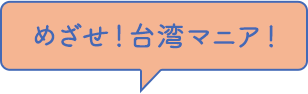 めざせ！台湾マニア！